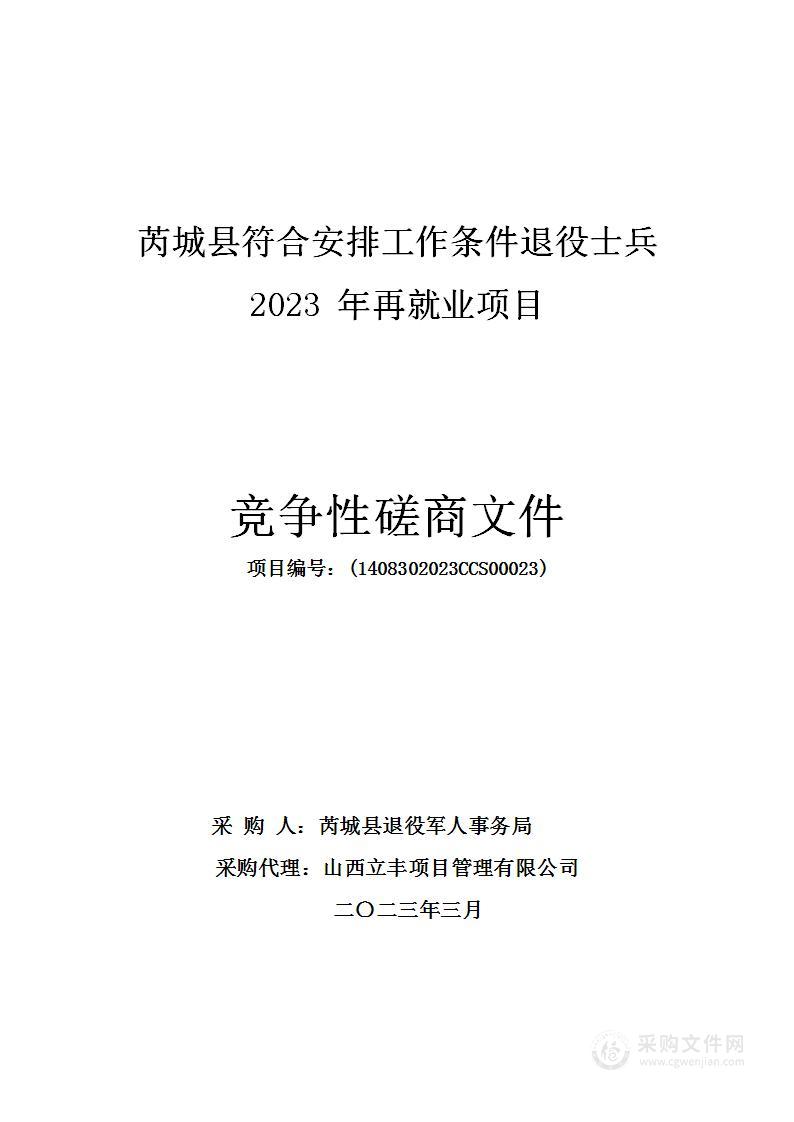 芮城县符合安排工作条件退役士兵 2023 年再就业项目

竞争性磋商文件

项目编号：（1408302023CCS00023）

采 购 人：芮城县退役军人事务局

采购代理：山西立丰项目管理有限公司

二〇二三年三月

采购文件网
www.cgwenjian.com